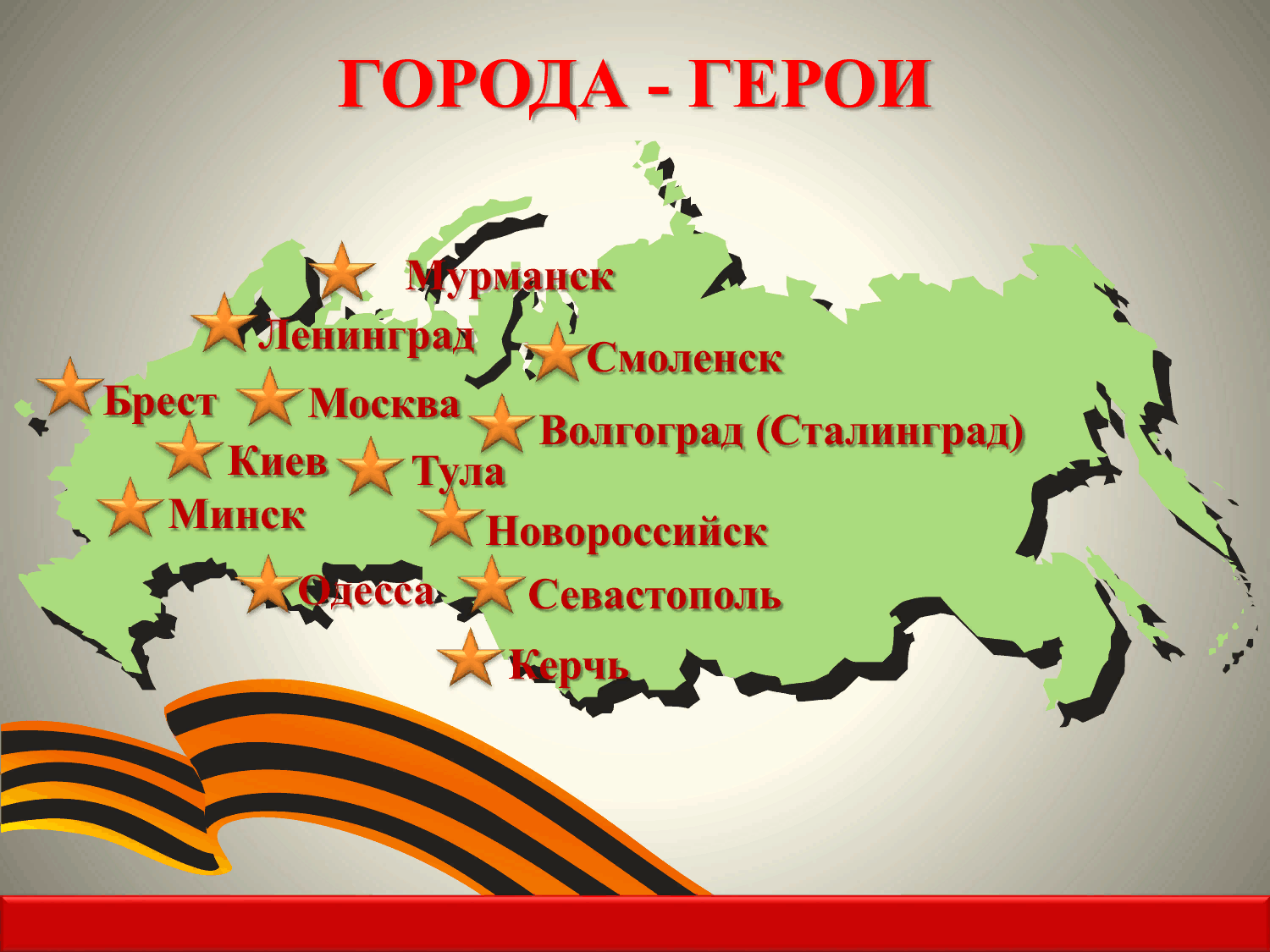 ГОРОДА - ГЕРОИ

Мурманск

Ленинград

Смоленск

Брест

Москва

Волгоград (Сталинград)

Киев

Тула

Минск

Новороссийск

Одесса

Севастополь

Керчь